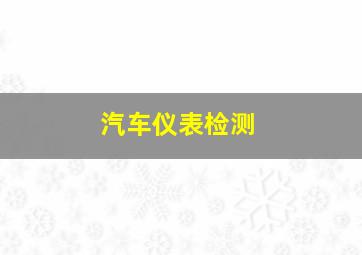 汽车仪表检测